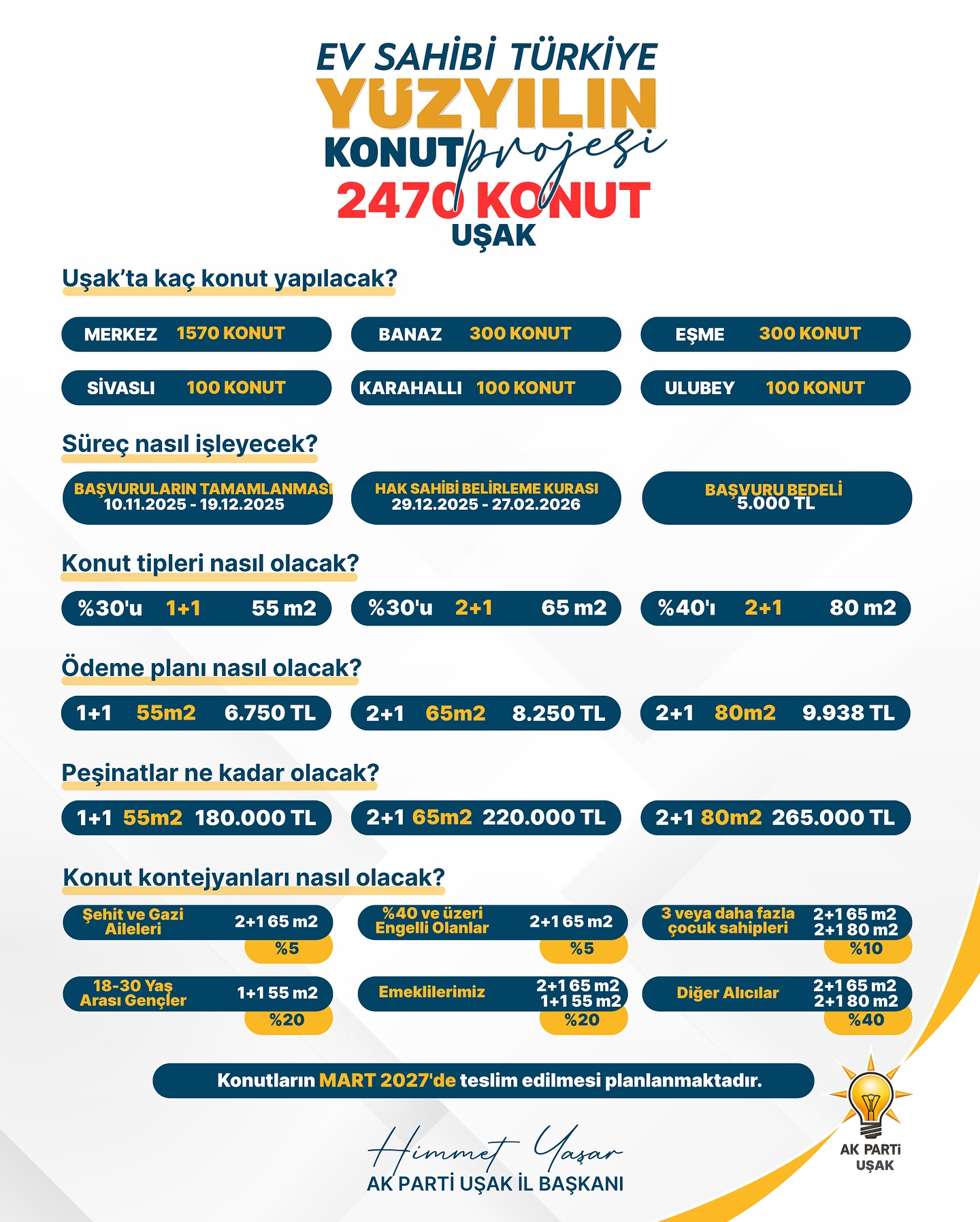 EV SAHİBİ TÜRKİYE
YÜZYILIN
KONUT projesi
2470 KONUT
UŞAK

Uşak'ta kaç konut yapılacak?

MERKEZ 1570 KONUT
BANAZ 300 KONUT
EŞME 300 KONUT
SİVASLI 100 KONUT
KARAHALLI 100 KONUT
ULUBEY 100 KONUT

Süreç nasıl işleyecek?

BAŞVURULARIN TAMAMLANMASI
10.11.2025 - 19.12.2025

HAK SAHİBİ BELİRLEME KURASI
29.12.2025 - 27.02.2026

BAŞVURU BEDELİ
5.000 TL

Konut tipleri nasıl olacak?

%30'u 1+1 55 m2
%30'u 2+1 65 m2
%40'ı 2+1 80 m2

Ödeme planı nasıl olacak?

1+1 55m2 6.750 TL
2+1 65m2 8.250 TL
2+1 80m2 9.938 TL

Peşinatlar ne kadar olacak?

1+1 55m2 180.000 TL
2+1 65m2 220.000 TL
2+1 80m2 265.000 TL

Konut kontejyanları nasıl olacak?

Şehit ve Gazi Aileleri 2+1 65 m2 %5
%40 ve üzeri Engelli Olanlar 2+1 65 m2 %5
3 veya daha fazla çocuk sahipleri 2+1 65 m2 2+1 80 m2 %10
18-30 Yaş Arası Gençler 1+1 55 m2 %20
Emeklilerimiz 2+1 65 m2 1+1 55 m2 %20
Diğer Alıcılar 2+1 65 m2 2+1 80 m2 %40

Konutların MART 2027'de teslim edilmesi planlanmaktadır.

Himmet Yaşar
AK PARTİ UŞAK İL BAŞKANI

AK PARTİ
UŞAK